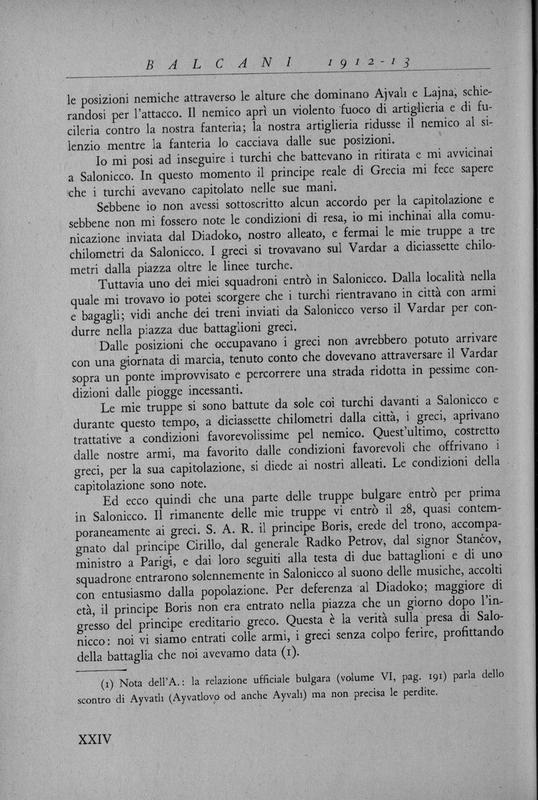 BALCANI 1912-13

le posizioni nemiche attraverso le alture che dominano Ajvalı e Lajna, schierandosi per l'attacco. Il nemico aprì un violento fuoco di artiglieria e di fucileria contro la nostra fanteria; la nostra artiglieria ridusse il nemico al silenzio mentre la fanteria lo cacciava dalle sue posizioni.

Io mi posi ad inseguire i turchi che battevano in ritirata e mi avvicinai a Salonicco. In questo momento il principe reale di Grecia mi fece sapere che i turchi avevano capitolato nelle sue mani.

Sebbene io non avessi sottoscritto alcun accordo per la capitolazione e sebbene non mi fossero note le condizioni di resa, io mi inchinai alla comunicazione inviata dal Diadoko, nostro alleato, e fermai le mie truppe a tre chilometri da Salonicco. I greci si trovavano sul Vardar a diciassette chilometri dalla piazza oltre le linee turche.

Tuttavia uno dei miei squadroni entrò in Salonicco. Dalla località nella quale mi trovavo io potei scorgere che i turchi rientravano in città con armi e bagagli; vidi anche dei treni inviati da Salonicco verso il Vardar per condurre nella piazza due battaglioni greci.

Dalle posizioni che occupavano i greci non avrebbero potuto arrivare con una giornata di marcia, tenuto conto che dovevano attraversare il Vardar sopra un ponte improvvisato e percorrere una strada ridotta in pessime condizioni dalle piogge incessanti.

Le mie truppe si sono battute da sole coi turchi davanti a Salonicco e durante questo tempo, a diciassette chilometri dalla città, i greci, aprivano trattative a condizioni favorevolissime pel nemico. Quest'ultimo, costretto dalle nostre armi, ma favorito dalle condizioni favorevoli che offrivano i greci, per la sua capitolazione, si diede ai nostri alleati. Le condizioni della capitolazione sono note.

Ed ecco quindi che una parte delle truppe bulgare entrò per prima in Salonicco. Il rimanente delle mie truppe vi entrò il 28, quasi contemporaneamente ai greci. S. A. R. il principe Boris, erede del trono, accompagnato dal principe Cirillo, dal generale Radko Petrov, dal signor Stančov, ministro a Parigi, e dai loro seguiti alla testa di due battaglioni e di uno squadrone entrarono solennemente in Salonicco al suono delle musiche, accolti con entusiasmo dalla popolazione. Per deferenza al Diadoko; maggiore di età, il principe Boris non era entrato nella piazza che un giorno dopo l'ingresso del principe ereditario greco. Questa è la verità sulla presa di Salonicco: noi vi siamo entrati colle armi, i greci senza colpo ferire, profittando della battaglia che noi avevamo data (1).

(1) Nota dell'A.: la relazione ufficiale bulgara (volume VI, pag. 191) parla dello scontro di Ayvatlı (Ayvatlovo od anche Ayvalı) ma non precisa le perdite.

XXIV